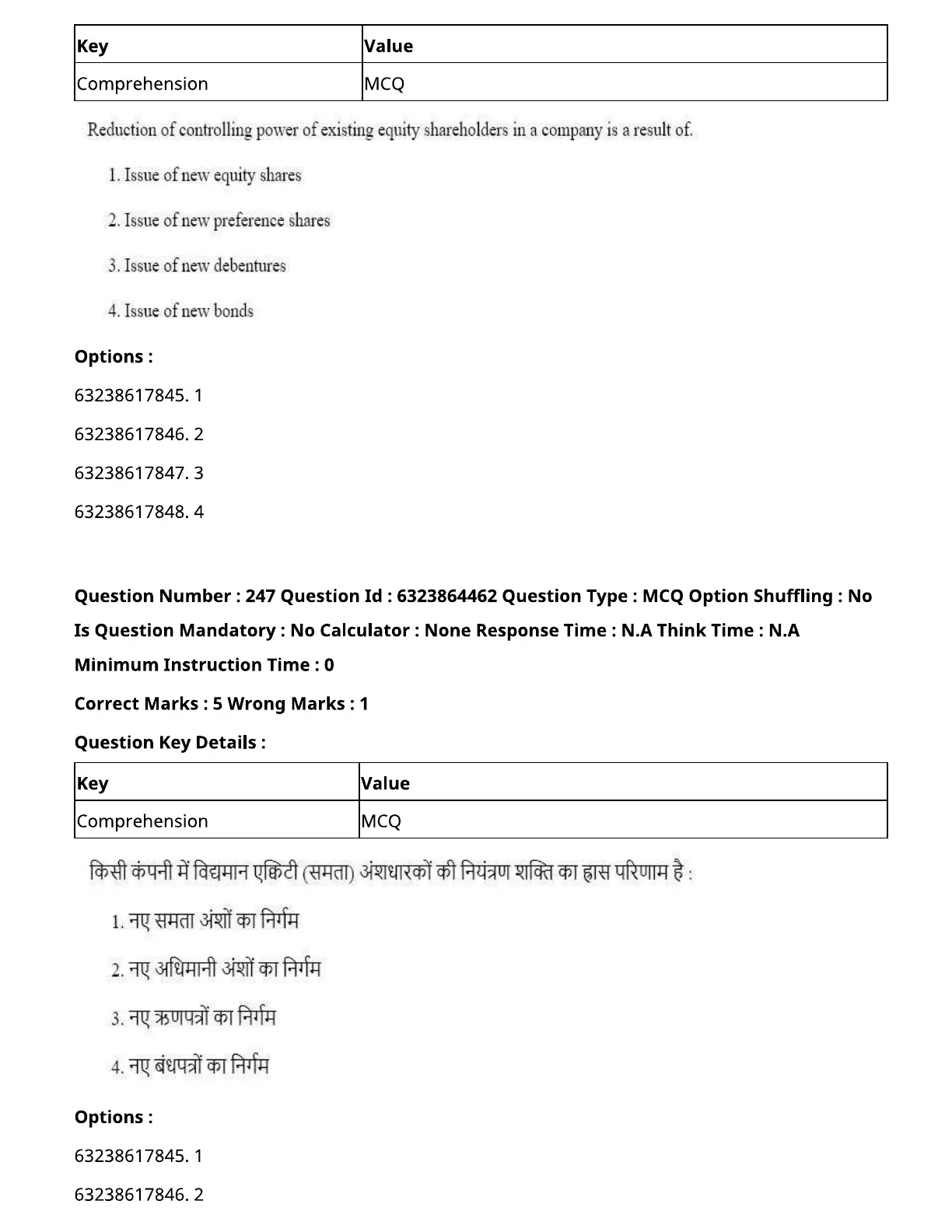 | Key | Value |
|---|---|
| Comprehension | MCQ |

Reduction of controlling power of existing equity shareholders in a company is a result of.

1. Issue of new equity shares

2. Issue of new preference shares

3. Issue of new debentures

4. Issue of new bonds

Options :

63238617845. 1

63238617846. 2

63238617847. 3

63238617848. 4

Question Number : 247 Question Id : 6323864462 Question Type : MCQ Option Shuffling : No Is Question Mandatory : No Calculator : None Response Time : N.A Think Time : N.A Minimum Instruction Time : 0

Correct Marks : 5 Wrong Marks : 1

Question Key Details :

| Key | Value |
|---|---|
| Comprehension | MCQ |

किसी कंपनी में विद्यमान एक्विटी (समता) अंशधारकों की नियंत्रण शक्ति का ह्रास परिणाम है :

1. नए समता अंशों का निर्गम

2. नए अधिमानी अंशों का निर्गम

3. नए ऋणपत्रों का निर्गम

4. नए बंधपत्रों का निर्गम

Options :

63238617845. 1

63238617846. 2